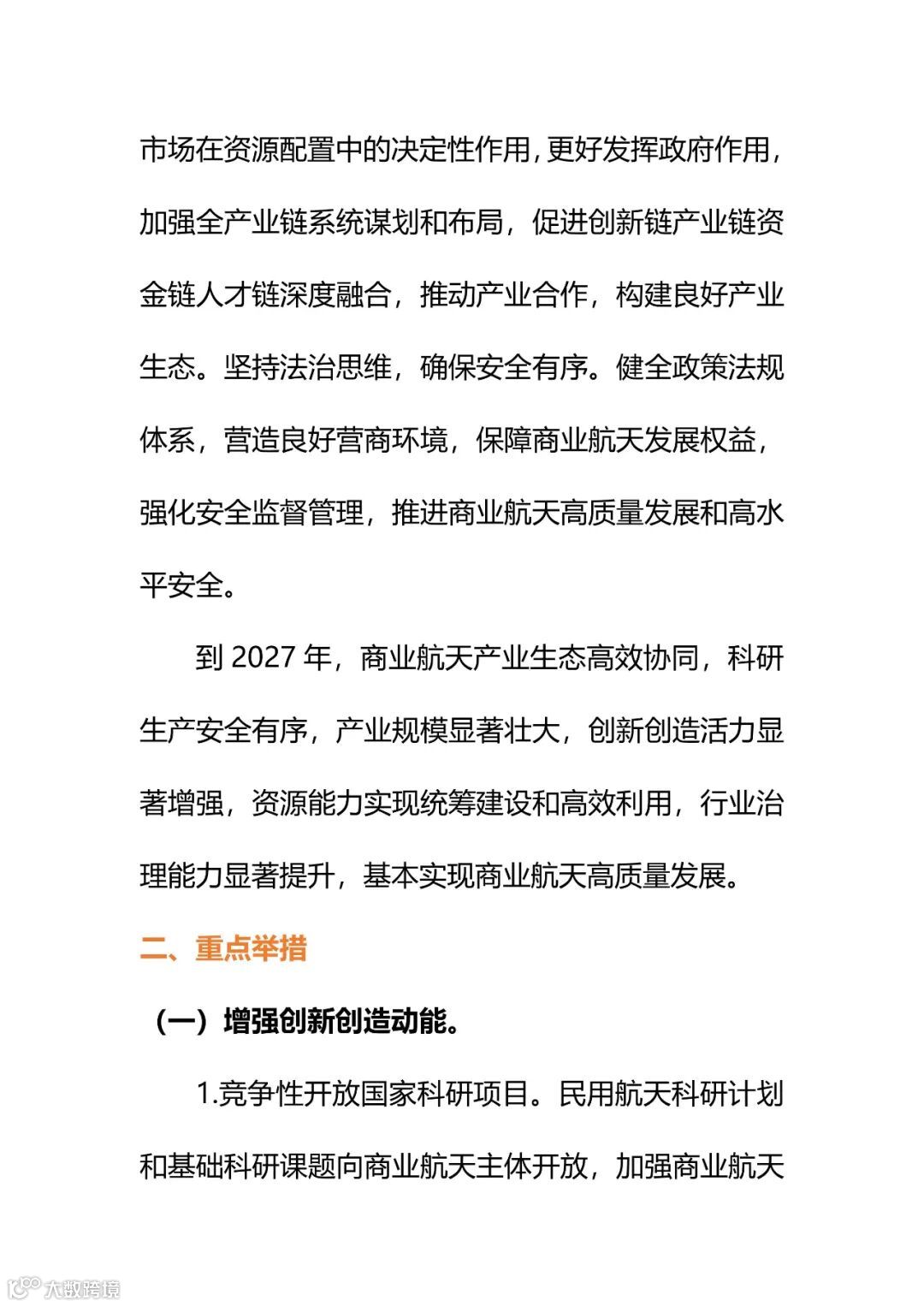 市场在资源配置中的决定性作用，更好发挥政府作用，加强全产业链系统谋划和布局，促进创新链产业链资金链人才链深度融合，推动产业合作，构建良好产业生态。坚持法治思维，确保安全有序。健全政策法规体系，营造良好营商环境，保障商业航天发展权益，强化安全监督管理，推进商业航天高质量发展和高水平安全。

到 2027 年，商业航天产业生态高效协同，科研生产安全有序，产业规模显著壮大，创新创造活力显著增强，资源能力实现统筹建设和高效利用，行业治理能力显著提升，基本实现商业航天高质量发展。

二、重点举措

（一）增强创新创造动能。

1.竞争性开放国家科研项目。民用航天科研计划和基础科研课题向商业航天主体开放，加强商业航天

大数跨境